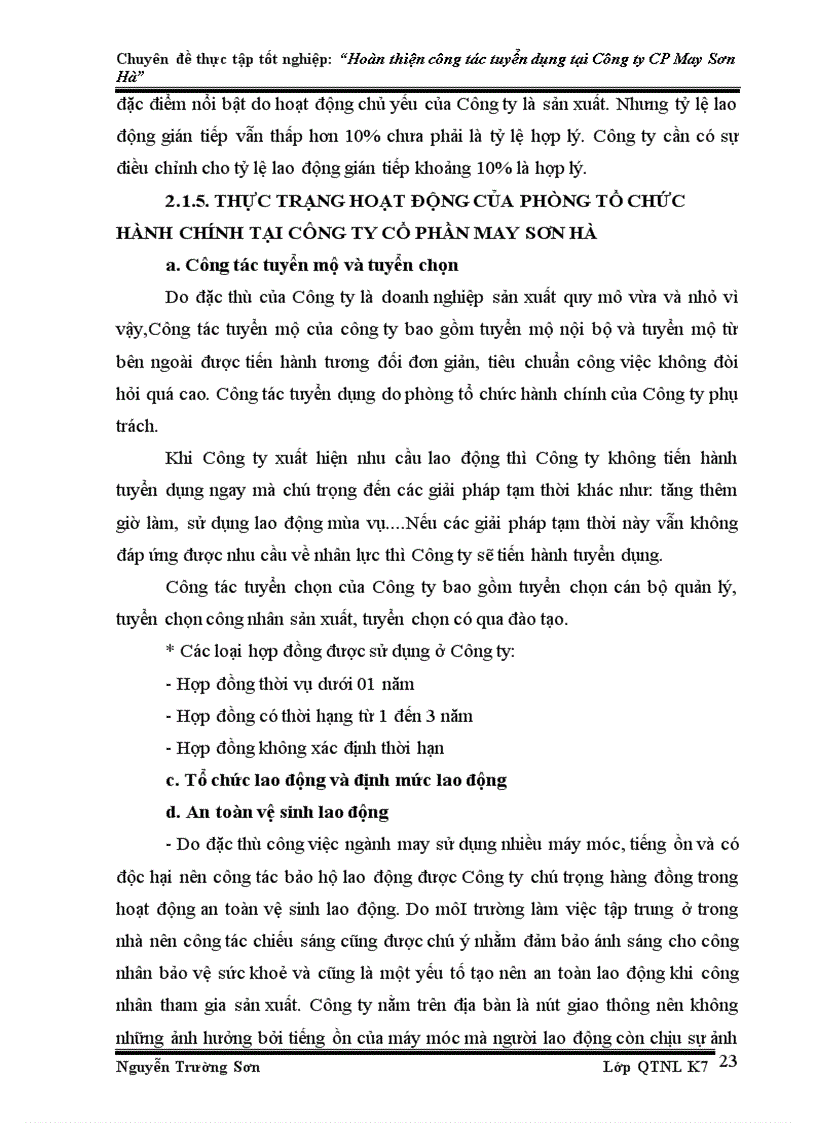 Chuyên đề thực tập tốt nghiệp: "Hoàn thiện công tác tuyển dụng tại Công ty CP May Sơn Hà"

đặc điểm nổi bật do hoạt động chủ yếu của Công ty là sản xuất. Nhưng tỷ lệ lao động gián tiếp vẫn thấp hơn 10% chưa phải là tỷ lệ hợp lý. Công ty cần có sự điều chỉnh cho tỷ lệ lao động gián tiếp khoảng 10% là hợp lý.

2.1.5. THỰC TRẠNG HOẠT ĐỘNG CỦA PHÒNG TỔ CHỨC HÀNH CHÍNH TẠI CÔNG TY CỔ PHẦN MAY SƠN HÀ

a. Công tác tuyển mộ và tuyển chọn

Do đặc thù của Công ty là doanh nghiệp sản xuất quy mô vừa và nhỏ vì vậy,Công tác tuyển mộ của công ty bao gồm tuyển mộ nội bộ và tuyển mộ từ bên ngoài được tiến hành tương đối đơn giản, tiêu chuẩn công việc không đòi hỏi quá cao. Công tác tuyển dụng do phòng tổ chức hành chính của Công ty phụ trách.

Khi Công ty xuất hiện nhu cầu lao động thì Công ty không tiến hành tuyển dụng ngay mà chú trọng đến các giải pháp tạm thời khác như: tăng thêm giờ làm, sử dụng lao động mùa vụ....Nếu các giải pháp tạm thời này vẫn không đáp ứng được nhu cầu về nhân lực thì Công ty sẽ tiến hành tuyển dụng.

Công tác tuyển chọn của Công ty bao gồm tuyển chọn cán bộ quản lý, tuyển chọn công nhân sản xuất, tuyển chọn có qua đào tạo.

* Các loại hợp đồng được sử dụng ở Công ty:

- Hợp đồng thời vụ dưới 01 năm

- Hợp đồng có thời hạng từ 1 đến 3 năm

- Hợp đồng không xác định thời hạn

c. Tổ chức lao động và định mức lao động

d. An toàn vệ sinh lao động

- Do đặc thù công việc ngành may sử dụng nhiều máy móc, tiếng ồn và có độc hại nên công tác bảo hộ lao động được Công ty chú trọng hàng đồng trong hoạt động an toàn vệ sinh lao động. Do môI trường làm việc tập trung ở trong nhà nên công tác chiếu sáng cũng được chú ý nhằm đảm bảo ánh sáng cho công nhân bảo vệ sức khoẻ và cũng là một yếu tố tạo nên an toàn lao động khi công nhân tham gia sản xuất. Công ty nằm trên địa bàn là nút giao thông nên không những ảnh hưởng bởi tiếng ồn của máy móc mà người lao động còn chịu sự ảnh

Nguyễn Trường Sơn Lớp QTNL K7 23